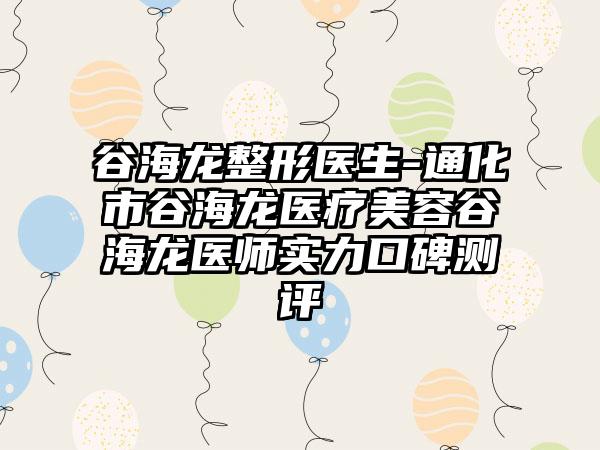 谷海龙整形医生-通化市谷海龙医疗美容谷海龙医师实力口碑测评